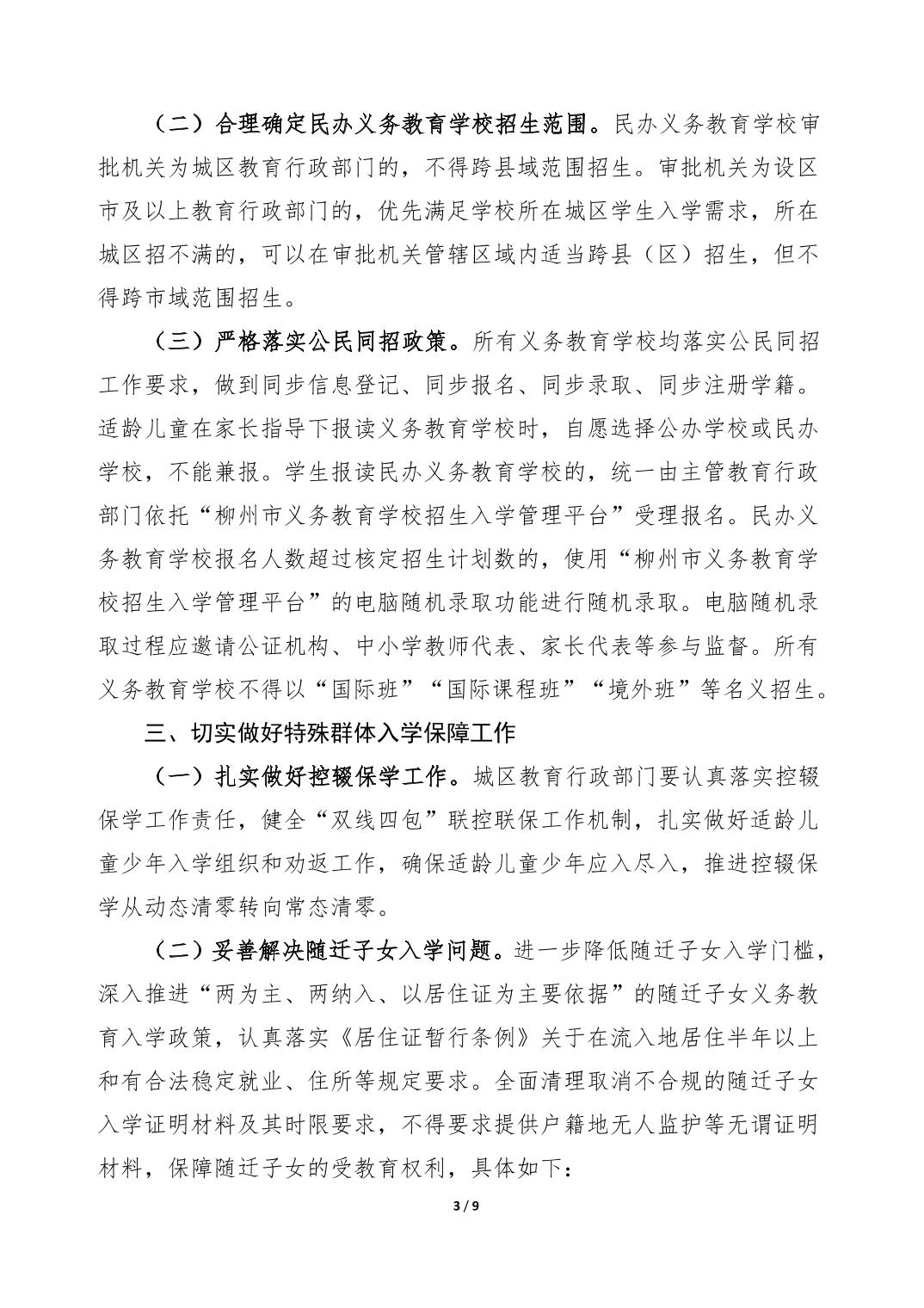 （二）合理确定民办义务教育学校招生范围。民办义务教育学校审批机关为城区教育行政部门的，不得跨县域范围招生。审批机关为设区市及以上教育行政部门的，优先满足学校所在城区学生入学需求，所在城区招不满的，可以在审批机关管辖区域内适当跨县（区）招生，但不得跨市域范围招生。

（三）严格落实公民同招政策。所有义务教育学校均落实公民同招工作要求，做到同步信息登记、同步报名、同步录取、同步注册学籍。适龄儿童在家长指导下报读义务教育学校时，自愿选择公办学校或民办学校，不能兼报。学生报读民办义务教育学校的，统一由主管教育行政部门依托“柳州市义务教育学校招生入学管理平台”受理报名。民办义务教育学校报名人数超过核定招生计划数的，使用“柳州市义务教育学校招生入学管理平台”的电脑随机录取功能进行随机录取。电脑随机录取过程应邀请公证机构、中小学教师代表、家长代表等参与监督。所有义务教育学校不得以“国际班”“国际课程班”“境外班”等名义招生。

三、切实做好特殊群体入学保障工作

（一）扎实做好控辍保学工作。城区教育行政部门要认真落实控辍保学工作责任，健全“双线四包”联控联保工作机制，扎实做好适龄儿童少年入学组织和劝返工作，确保适龄儿童少年应入尽入，推进控辍保学从动态清零转向常态清零。

（二）妥善解决随迁子女入学问题。进一步降低随迁子女入学门槛，深入推进“两为主、两纳入、以居住证为主要依据”的随迁子女义务教育入学政策，认真落实《居住证暂行条例》关于在流入地居住半年以上和有合法稳定就业、住所等规定要求。全面清理取消不合规的随迁子女入学证明材料及其时限要求，不得要求提供户籍地无人监护等无谓证明材料，保障随迁子女的受教育权利，具体如下：

3 / 9